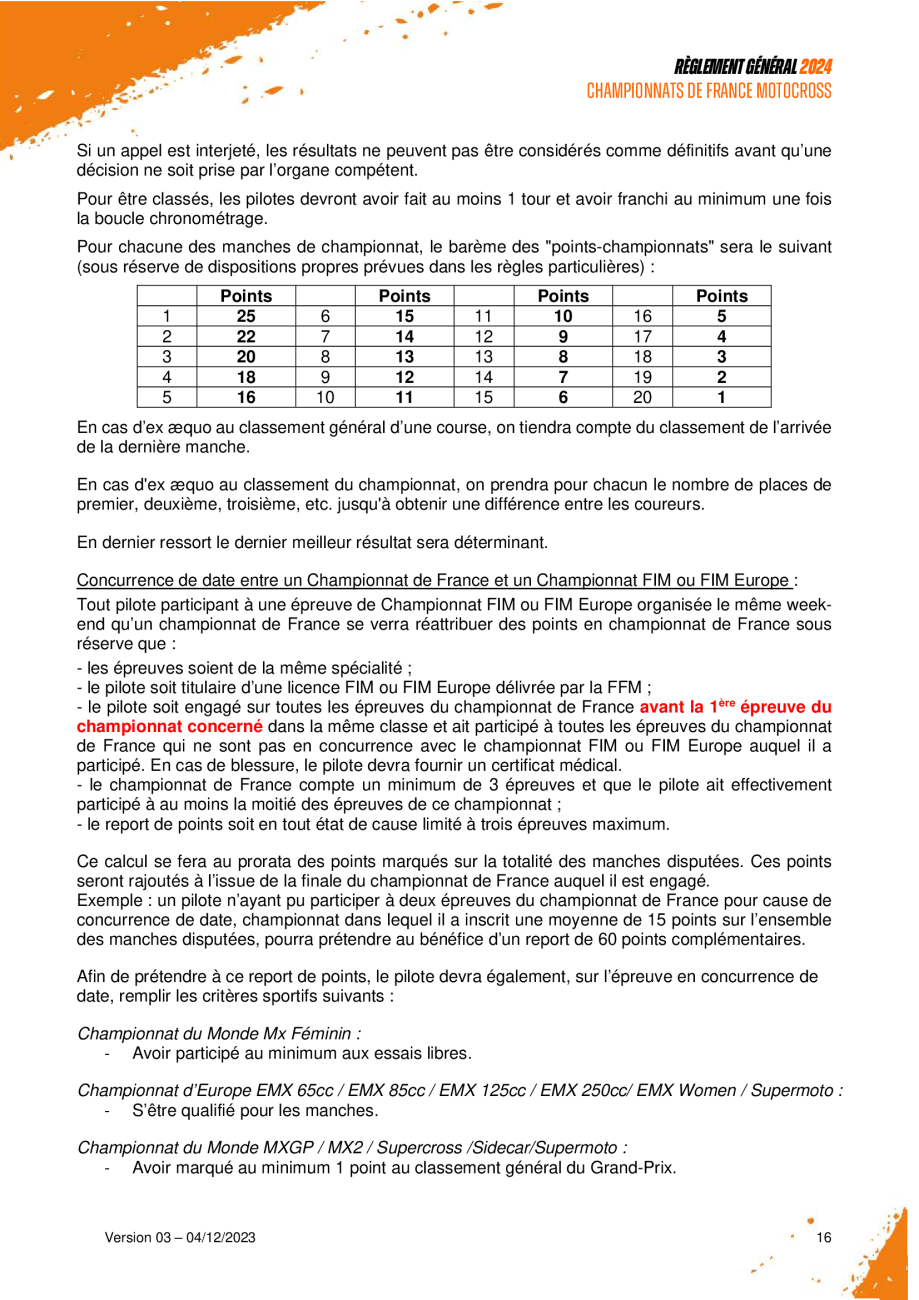 RÈGLEMENT GÉNÉRAL 2024
CHAMPIONNATS DE FRANCE MOTOCROSS

Si un appel est interjeté, les résultats ne peuvent pas être considérés comme définitifs avant qu'une décision ne soit prise par l'organe compétent.

Pour être classés, les pilotes devront avoir fait au moins 1 tour et avoir franchi au minimum une fois la boucle chronométrage.

Pour chacune des manches de championnat, le barème des "points-championnats" sera le suivant (sous réserve de dispositions propres prévues dans les règles particulières) :

| | Points | | Points | | Points | | Points |
|---|---|---|---|---|---|---|---|
| 1 | 25 | 6 | 15 | 11 | 10 | 16 | 5 |
| 2 | 22 | 7 | 14 | 12 | 9 | 17 | 4 |
| 3 | 20 | 8 | 13 | 13 | 8 | 18 | 3 |
| 4 | 18 | 9 | 12 | 14 | 7 | 19 | 2 |
| 5 | 16 | 10 | 11 | 15 | 6 | 20 | 1 |

En cas d'ex æquo au classement général d'une course, on tiendra compte du classement de l'arrivée de la dernière manche.

En cas d'ex æquo au classement du championnat, on prendra pour chacun le nombre de places de premier, deuxième, troisième, etc. jusqu'à obtenir une différence entre les coureurs.

En dernier ressort le dernier meilleur résultat sera déterminant.

Concurrence de date entre un Championnat de France et un Championnat FIM ou FIM Europe :

Tout pilote participant à une épreuve de Championnat FIM ou FIM Europe organisée le même week-end qu'un championnat de France se verra réattribuer des points en championnat de France sous réserve que :

- les épreuves soient de la même spécialité ;
- le pilote soit titulaire d'une licence FIM ou FIM Europe délivrée par la FFM ;
- le pilote soit engagé sur toutes les épreuves du championnat de France avant la 1ère épreuve du championnat concerné dans la même classe et ait participé à toutes les épreuves du championnat de France qui ne sont pas en concurrence avec le championnat FIM ou FIM Europe auquel il a participé. En cas de blessure, le pilote devra fournir un certificat médical.
- le championnat de France compte un minimum de 3 épreuves et que le pilote ait effectivement participé à au moins la moitié des épreuves de ce championnat ;
- le report de points soit en tout état de cause limité à trois épreuves maximum.

Ce calcul se fera au prorata des points marqués sur la totalité des manches disputées. Ces points seront rajoutés à l'issue de la finale du championnat de France auquel il est engagé.
Exemple : un pilote n'ayant pu participer à deux épreuves du championnat de France pour cause de concurrence de date, championnat dans lequel il a inscrit une moyenne de 15 points sur l'ensemble des manches disputées, pourra prétendre au bénéfice d'un report de 60 points complémentaires.

Afin de prétendre à ce report de points, le pilote devra également, sur l'épreuve en concurrence de date, remplir les critères sportifs suivants :

Championnat du Monde Mx Féminin :
- Avoir participé au minimum aux essais libres.

Championnat d'Europe EMX 65cc / EMX 85cc / EMX 125cc / EMX 250cc/ EMX Women / Supermoto :
- S'être qualifié pour les manches.

Championnat du Monde MXGP / MX2 / Supercross /Sidecar/Supermoto :
- Avoir marqué au minimum 1 point au classement général du Grand-Prix.

Version 03 – 04/12/2023
16